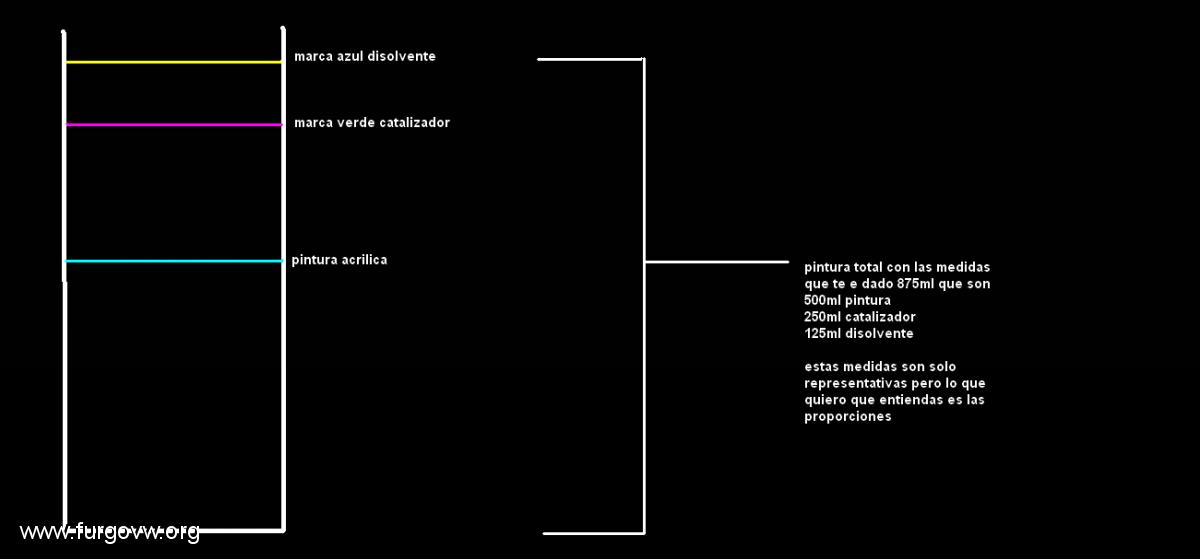 marca azul disolvente

marca verde catalizador

pintura acrilica

pintura total con las medidas que te e dado 875ml que son
500ml pintura
250ml catalizador
125ml disolvente

estas medidas son solo representativas pero lo que quiero que entiendas es las proporciones

www.furgovw.org